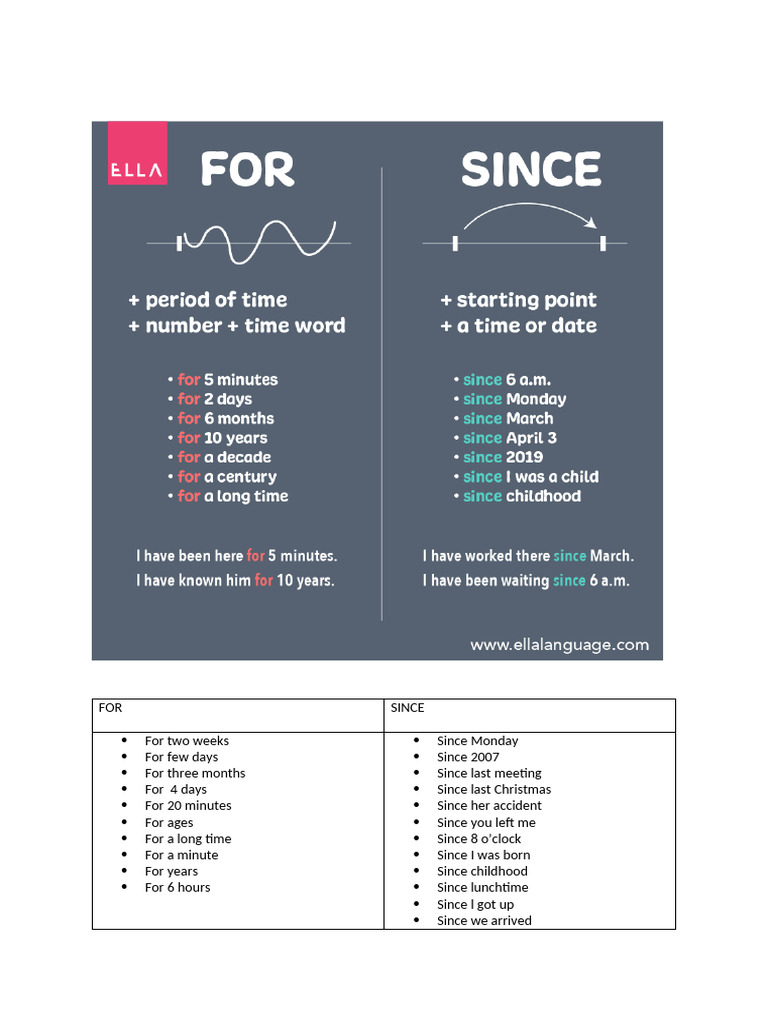 ELLA

FOR

+ period of time
+ number + time word

• for 5 minutes
• for 2 days
• for 6 months
• for 10 years
• for a decade
• for a century
• for a long time

I have been here for 5 minutes.
I have known him for 10 years.

SINCE

+ starting point
+ a time or date

• since 6 a.m.
• since Monday
• since March
• since April 3
• since 2019
• since I was a child
• since childhood

I have worked there since March.
I have been waiting since 6 a.m.

www.ellalanguage.com

| FOR | SINCE |
|---|---|
| • For two weeks<br>• For few days<br>• For three months<br>• For 4 days<br>• For 20 minutes<br>• For ages<br>• For a long time<br>• For a minute<br>• For years<br>• For 6 hours | • Since Monday<br>• Since 2007<br>• Since last meeting<br>• Since last Christmas<br>• Since her accident<br>• Since you left me<br>• Since 8 o'clock<br>• Since I was born<br>• Since childhood<br>• Since lunchtime<br>• Since I got up<br>• Since we arrived |